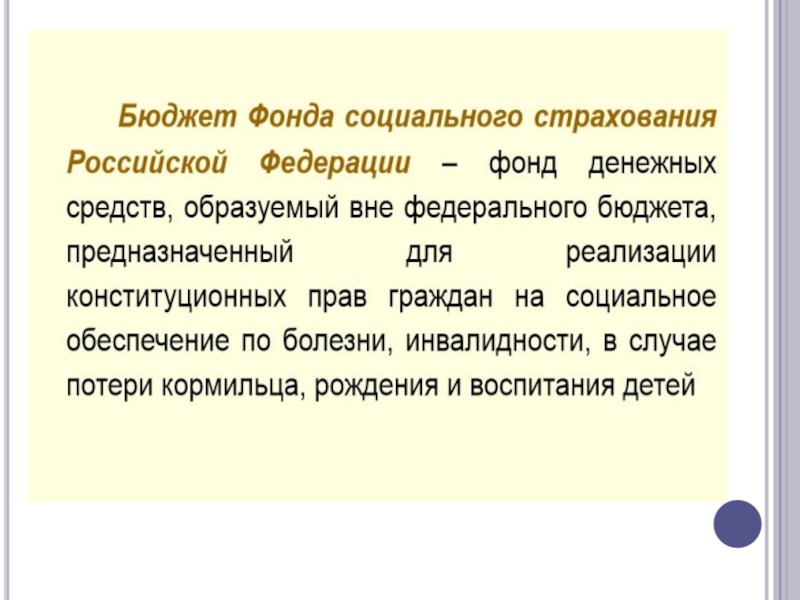 Бюджет Фонда социального страхования Российской Федерации – фонд денежных средств, образуемый вне федерального бюджета, предназначенный для реализации конституционных прав граждан на социальное обеспечение по болезни, инвалидности, в случае потери кормильца, рождения и воспитания детей